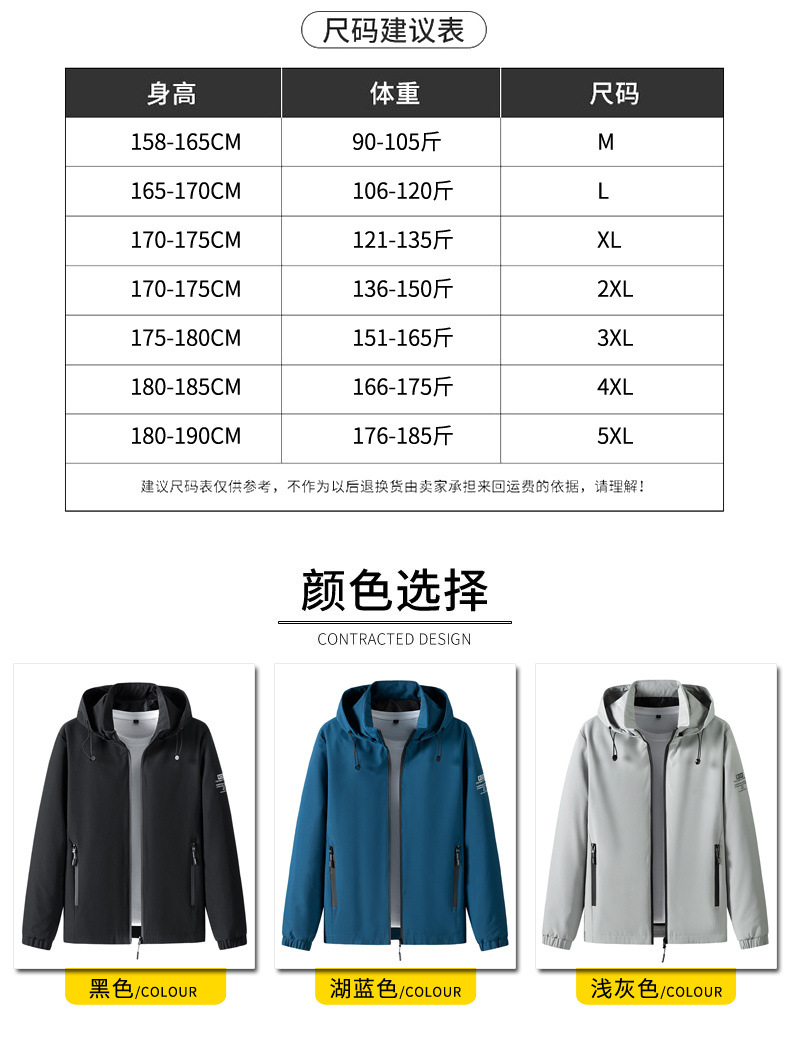 尺码建议表

| 身高 | 体重 | 尺码 |
|---|---|---|
| 158-165CM | 90-105斤 | M |
| 165-170CM | 106-120斤 | L |
| 170-175CM | 121-135斤 | XL |
| 170-175CM | 136-150斤 | 2XL |
| 175-180CM | 151-165斤 | 3XL |
| 180-185CM | 166-175斤 | 4XL |
| 180-190CM | 176-185斤 | 5XL |

建议尺码表仅供参考，不作为以后退换货由卖家承担来回运费的依据，请理解！

颜色选择

CONTRACTED DESIGN

黑色/COLOUR

湖蓝色/COLOUR

浅灰色/COLOUR